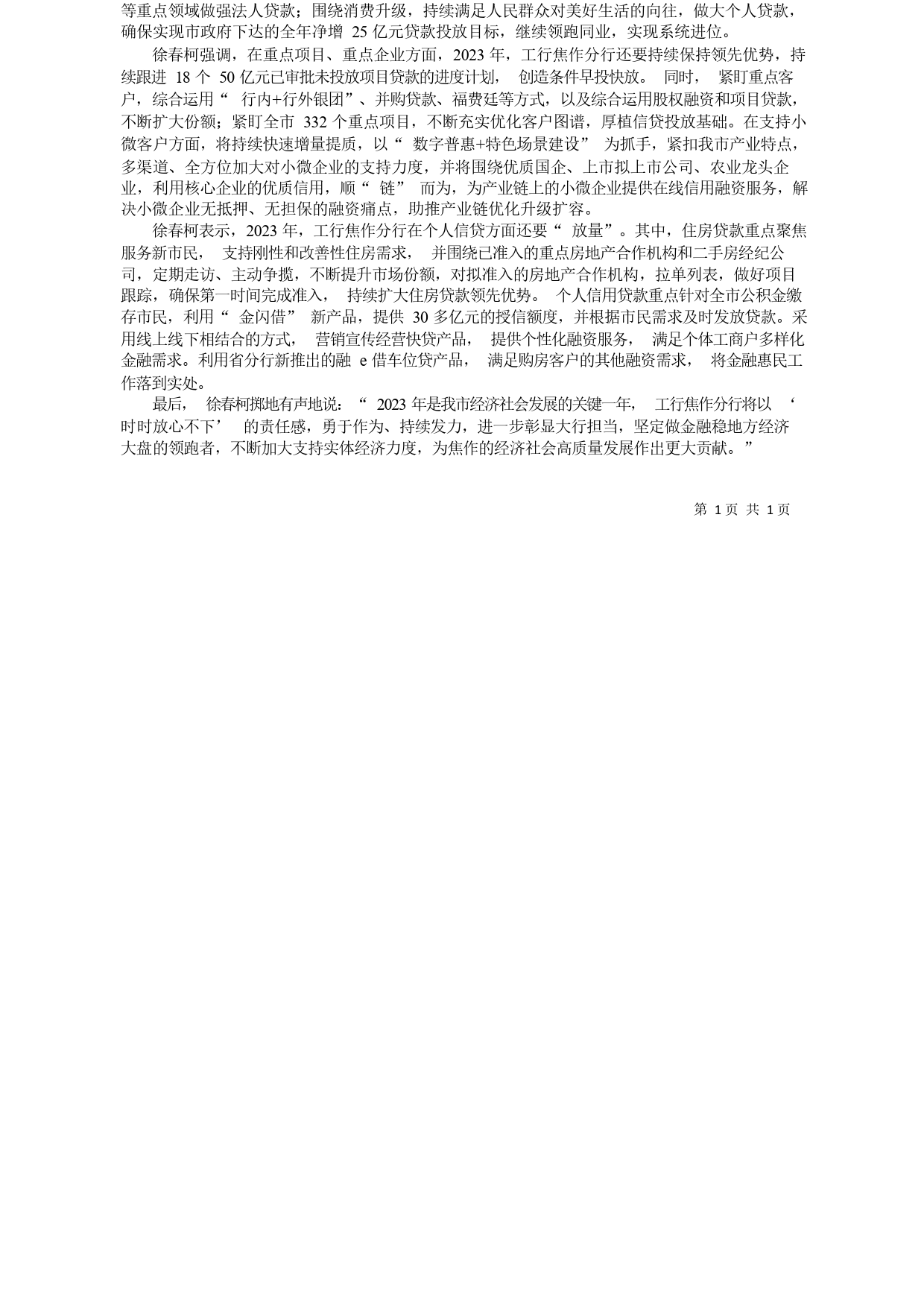 等重点领域做强法人贷款；围绕消费升级，持续满足人民群众对美好生活的向往，做大个人贷款，确保实现市政府下达的全年净增 25 亿元贷款投放目标，继续领跑同业，实现系统进位。

徐春柯强调，在重点项目、重点企业方面，2023 年，工行焦作分行还要持续保持领先优势，持续跟进 18 个 50 亿元已审批未投放项目贷款的进度计划，创造条件早投快放。同时，紧盯重点客户，综合运用“行内+行外银团”、并购贷款、福费廷等方式，以及综合运用股权融资和项目贷款，不断扩大份额；紧盯全市 332 个重点项目，不断充实优化客户图谱，厚植信贷投放基础。在支持小微客户方面，将持续快速增量提质，以“数字普惠+特色场景建设”为抓手，紧扣我市产业特点，多渠道、全方位加大对小微企业的支持力度，并将围绕优质国企、上市拟上市公司、农业龙头企业，利用核心企业的优质信用，顺“链”而为，为产业链上的小微企业提供在线信用融资服务，解决小微企业无抵押、无担保的融资痛点，助推产业链优化升级扩容。

徐春柯表示，2023 年，工行焦作分行在个人信贷方面还要“放量”。其中，住房贷款重点聚焦服务新市民，支持刚性和改善性住房需求，并围绕已准入的重点房地产合作机构和二手房经纪公司，定期走访、主动争揽，不断提升市场份额，对拟准入的房地产合作机构，拉单列表，做好项目跟踪，确保第一时间完成准入，持续扩大住房贷款领先优势。个人信用贷款重点针对全市公积金缴存市民，利用“金闪借”新产品，提供 30 多亿元的授信额度，并根据市民需求及时发放贷款。采用线上线下相结合的方式，营销宣传经营快贷产品，提供个性化融资服务，满足个体工商户多样化金融需求。利用省分行新推出的融 e 借车位贷产品，满足购房客户的其他融资需求，将金融惠民工作落到实处。

最后，徐春柯掷地有声地说：“2023 年是我市经济社会发展的关键一年，工行焦作分行将以‘时时放心不下’的责任感，勇于作为、持续发力，进一步彰显大行担当，坚定做金融稳地方经济大盘的领跑者，不断加大支持实体经济力度，为焦作的经济社会高质量发展作出更大贡献。”

第 1 页 共 1 页